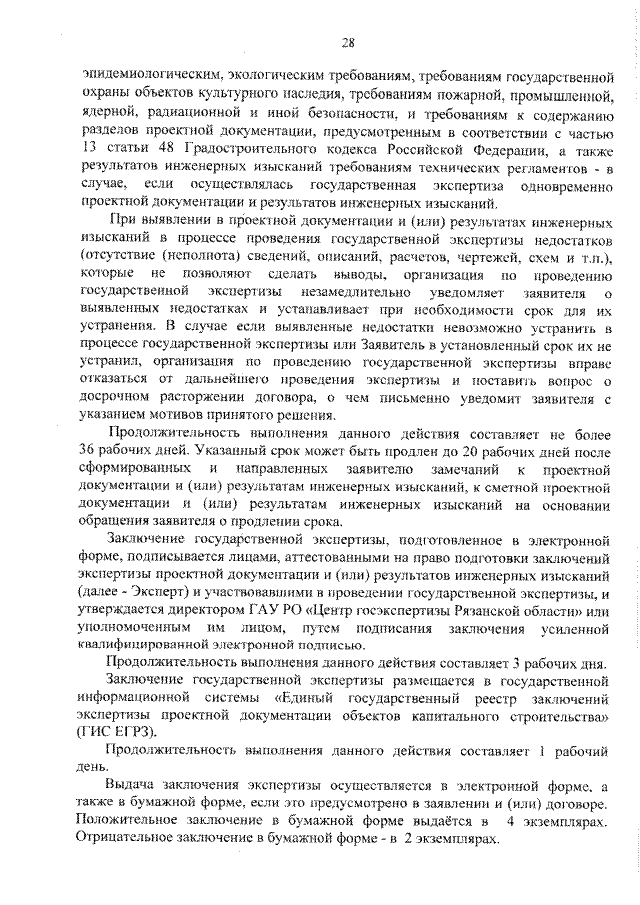 28

эпидемиологическим, экологическим требованиям, требованиям государственной охраны объектов культурного наследия, требованиям пожарной, промышленной, ядерной, радиационной и иной безопасности, и требованиям к содержанию разделов проектной документации, предусмотренным в соответствии с частью 13 статьи 48 Градостроительного кодекса Российской Федерации, а также результатов инженерных изысканий требованиям технических регламентов - в случае, если осуществлялась государственная экспертиза одновременно проектной документации и результатов инженерных изысканий.

При выявлении в проектной документации и (или) результатах инженерных изысканий в процессе проведения государственной экспертизы недостатков (отсутствие (неполнота) сведений, описаний, расчетов, чертежей, схем и т.п.), которые не позволяют сделать выводы, организация по проведению государственной экспертизы незамедлительно уведомляет заявителя о выявленных недостатках и устанавливает при необходимости срок для их устранения. В случае если выявленные недостатки невозможно устранить в процессе государственной экспертизы или Заявитель в установленный срок их не устранил, организация по проведению государственной экспертизы вправе отказаться от дальнейшего проведения экспертизы и поставить вопрос о досрочном расторжении договора, о чем письменно уведомит заявителя с указанием мотивов принятого решения.

Продолжительность выполнения данного действия составляет не более 36 рабочих дней. Указанный срок может быть продлен до 20 рабочих дней после сформированных и направленных заявителю замечаний к проектной документации и (или) результатам инженерных изысканий, к сметной проектной документации и (или) результатам инженерных изысканий на основании обращения заявителя о продлении срока.

Заключение государственной экспертизы, подготовленное в электронной форме, подписывается лицами, аттестованными на право подготовки заключений экспертизы проектной документации и (или) результатов инженерных изысканий (далее - Эксперт) и участвовавшими в проведении государственной экспертизы, и утверждается директором ГАУ РО «Центр госэкспертизы Рязанской области» или уполномоченным им лицом, путем подписания заключения усиленной квалифицированной электронной подписью.

Продолжительность выполнения данного действия составляет 3 рабочих дня.

Заключение государственной экспертизы размещается в государственной информационной системы «Единый государственный реестр заключений экспертизы проектной документации объектов капитального строительства» (ГИС ЕГРЗ).

Продолжительность выполнения данного действия составляет 1 рабочий день.

Выдача заключения экспертизы осуществляется в электронной форме, а также в бумажной форме, если это предусмотрено в заявлении и (или) договоре. Положительное заключение в бумажной форме выдаётся в 4 экземплярах. Отрицательное заключение в бумажной форме - в 2 экземплярах.